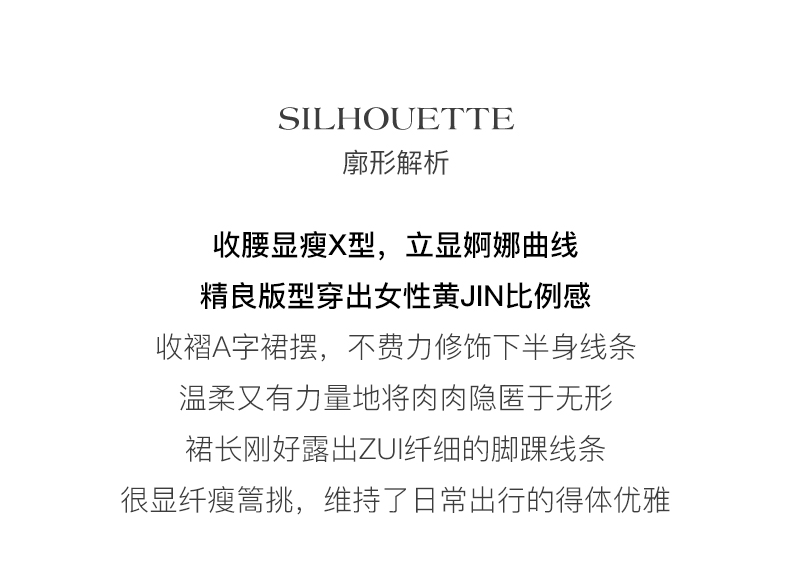 SILHOUETTE
廓形解析

收腰显瘦X型，立显婀娜曲线
精良版型穿出女性黄JIN比例感
收褶A字裙摆，不费力修饰下半身线条
温柔又有力量地将肉肉隐匿于无形
裙长刚好露出ZUI纤细的脚踝线条
很显纤瘦篙挑，维持了日常出行的得体优雅